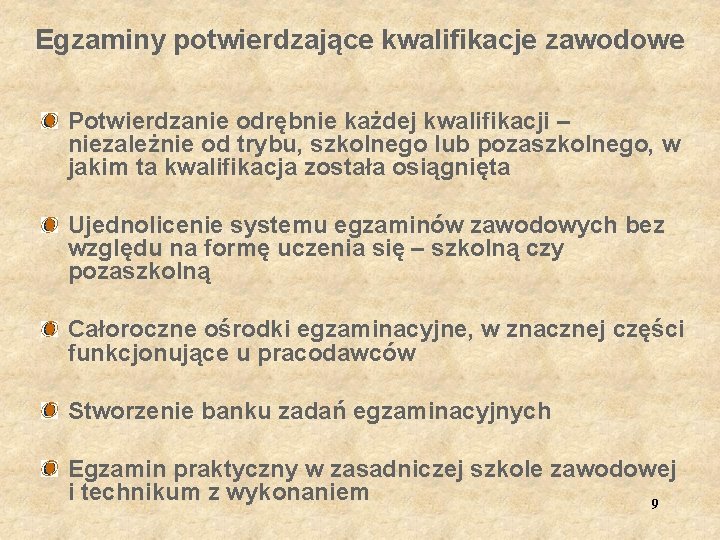 Egzaminy potwierdzające kwalifikacje zawodowe

Potwierdzanie odrębnie każdej kwalifikacji – niezależnie od trybu, szkolnego lub pozaszkolnego, w jakim ta kwalifikacja została osiągnięta

Ujednolicenie systemu egzaminów zawodowych bez względu na formę uczenia się – szkolną czy pozaszkolną

Całoroczne ośrodki egzaminacyjne, w znacznej części funkcjonujące u pracodawców

Stworzenie banku zadań egzaminacyjnych

Egzamin praktyczny w zasadniczej szkole zawodowej i technikum z wykonaniem

9